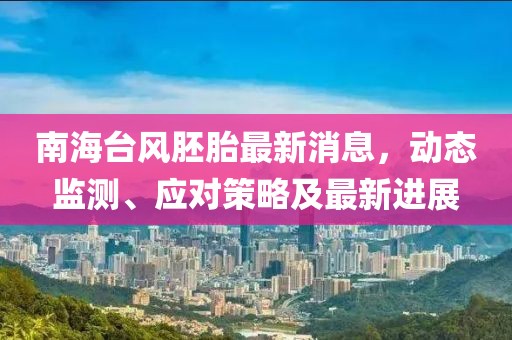 南海台风胚胎最新消息，动态监测、应对策略及最新进展